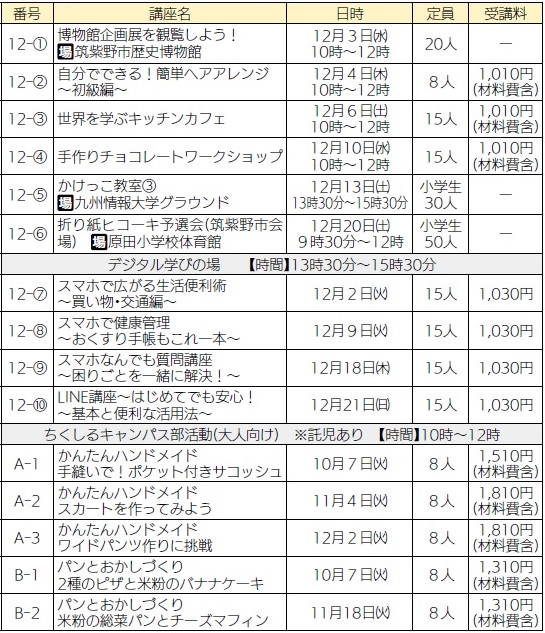 | 番号 | 講座名 | 日時 | 定員 | 受講料 |
|---|---|---|---|---|
| 12-① | 博物館企画展を観覧しよう！ 場筑紫野市歴史博物館 | 12月3日(水) 10時～12時 | 20人 | — |
| 12-② | 自分でできる！簡単ヘアアレンジ ～初級編～ | 12月4日(木) 10時～12時 | 8人 | 1,010円 (材料費含) |
| 12-③ | 世界を学ぶキッチンカフェ | 12月6日(土) 10時～12時 | 15人 | 1,010円 (材料費含) |
| 12-④ | 手作りチョコレートワークショップ | 12月10日(水) 10時～12時 | 15人 | 1,010円 (材料費含) |
| 12-⑤ | かけっこ教室③ 場九州情報大学グラウンド | 12月13日(土) 13時30分～15時30分 | 小学生 30人 | — |
| 12-⑥ | 折り紙ヒコーキ予選会(筑紫野市会場) 場原田小学校体育館 | 12月20日(土) 9時30分～12時 | 小学生 50人 | — |
| デジタル学びの場 【時間】13時30分～15時30分 | | | | |
| 12-⑦ | スマホで広がる生活便利術 ～買い物・交通編～ | 12月2日(火) | 15人 | 1,030円 |
| 12-⑧ | スマホで健康管理 ～おくすり手帳もこれ一本～ | 12月9日(火) | 15人 | 1,030円 |
| 12-⑨ | スマホなんでも質問講座 ～困りごとを一緒に解決！～ | 12月18日(木) | 15人 | 1,030円 |
| 12-⑩ | LINE講座～はじめてでも安心！ ～基本と便利な活用法～ | 12月21日(日) | 15人 | 1,030円 |
| ちくしるキャンパス部活動(大人向け) ※託児あり 【時間】10時～12時 | | | | |
| A-1 | かんたんハンドメイド 手縫いで！ポケット付きサコッシュ | 10月7日(火) | 8人 | 1,510円 (材料費含) |
| A-2 | かんたんハンドメイド スカートを作ってみよう | 11月4日(火) | 8人 | 1,810円 (材料費含) |
| A-3 | かんたんハンドメイド ワイドパンツ作りに挑戦 | 12月2日(火) | 8人 | 1,810円 (材料費含) |
| B-1 | パンとおかしづくり 2種のピザと米粉のバナナケーキ | 10月7日(火) | 8人 | 1,310円 (材料費含) |
| B-2 | パンとおかしづくり 米粉の総菜パンとチーズマフィン | 11月18日(火) | 8人 | 1,310円 (材料費含) |